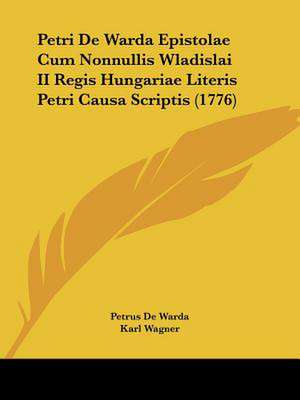 Petri De Warda Epistolae Cum Nonnullis Wladislai II Regis Hungariae Literis Petri Causa Scriptis (1776)

Petrus De Warda
Karl Wagner